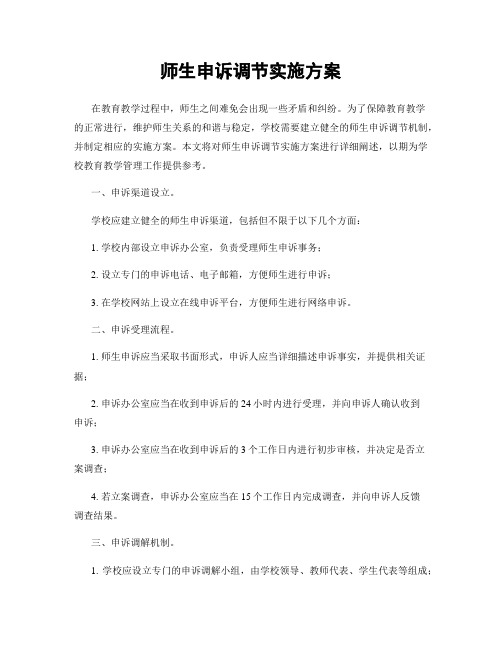 师生申诉调节实施方案

在教育教学过程中，师生之间难免会出现一些矛盾和纠纷。为了保障教育教学的正常进行，维护师生关系的和谐与稳定，学校需要建立健全的师生申诉调节机制，并制定相应的实施方案。本文将对师生申诉调节实施方案进行详细阐述，以期为学校教育教学管理工作提供参考。

一、申诉渠道设立。

学校应建立健全的师生申诉渠道，包括但不限于以下几个方面：

1. 学校内部设立申诉办公室，负责受理师生申诉事务；

2. 设立专门的申诉电话、电子邮箱，方便师生进行申诉；

3. 在学校网站上设立在线申诉平台，方便师生进行网络申诉。

二、申诉受理流程。

1. 师生申诉应当采取书面形式，申诉人应当详细描述申诉事实，并提供相关证据；

2. 申诉办公室应当在收到申诉后的 24 小时内进行受理，并向申诉人确认收到申诉；

3. 申诉办公室应当在收到申诉后的 3 个工作日内进行初步审核，并决定是否立案调查；

4. 若立案调查，申诉办公室应当在 15 个工作日内完成调查，并向申诉人反馈调查结果。

三、申诉调解机制。

1. 学校应设立专门的申诉调解小组，由学校领导、教师代表、学生代表等组成；